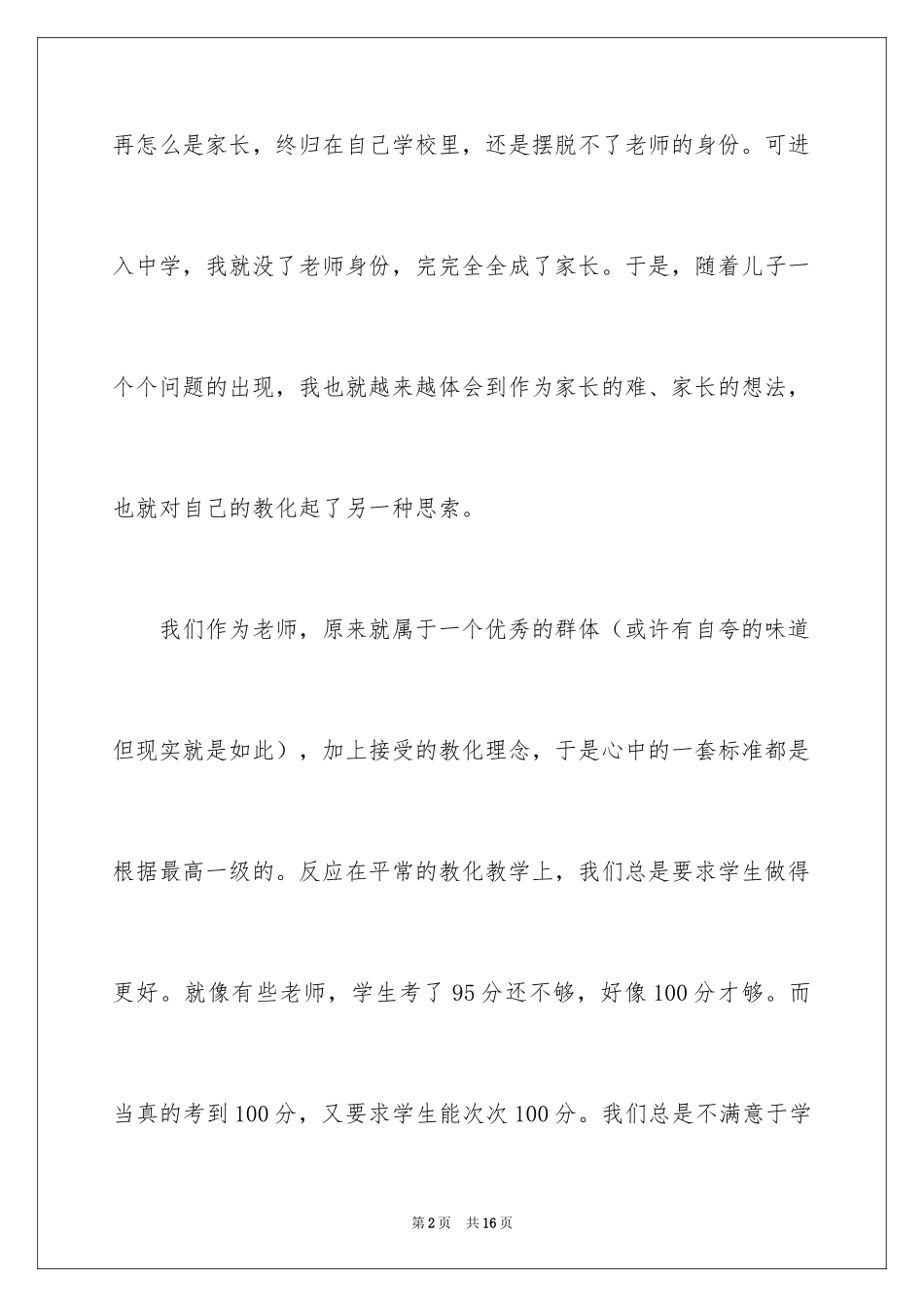 再怎么是家长，终归在自己学校里，还是摆脱不了老师的身份。可进入中学，我就没了老师身份，完完全全成了家长。于是，随着儿子一个个问题的出现，我也就越来越体会到作为家长的难、家长的想法，也就对自己的教化起了另一种思索。

我们作为老师，原来就属于一个优秀的群体（或许有自夸的味道但现实就是如此），加上接受的教化理念，于是心中的一套标准都是根据最高一级的。反应在平常的教化教学上，我们总是要求学生做得更好。就像有些老师，学生考了95分还不够，好像100分才够。而当真的考到100分，又要求学生能次次100分。我们总是不满意于学

第2页　共16页